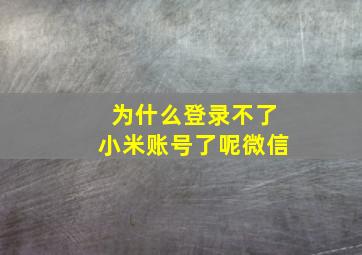 为什么登录不了
小米账号了呢微信